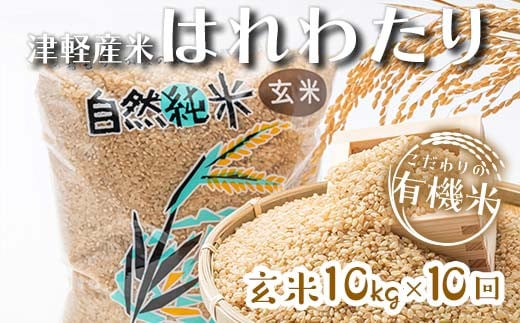 津軽産米 はれわたり

自然純米 玄米

こだわりの 有機米

玄米10kg×10回